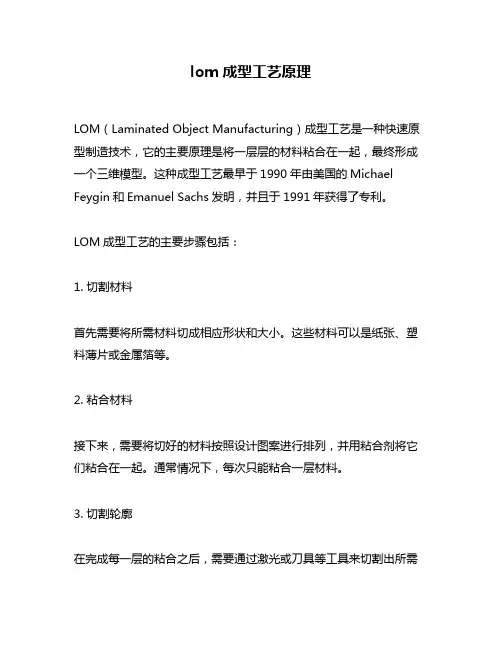 lom 成型工艺原理

LOM（Laminated Object Manufacturing）成型工艺是一种快速原型制造技术，它的主要原理是将一层层的材料粘合在一起，最终形成一个三维模型。这种成型工艺最早于 1990 年由美国的 Michael Feygin 和 Emanuel Sachs 发明，并且于 1991 年获得了专利。

LOM 成型工艺的主要步骤包括：

1. 切割材料

首先需要将所需材料切成相应形状和大小。这些材料可以是纸张、塑料薄片或金属箔等。

2. 粘合材料

接下来，需要将切好的材料按照设计图案进行排列，并用粘合剂将它们粘合在一起。通常情况下，每次只能粘合一层材料。

3. 切割轮廓

在完成每一层的粘合之后，需要通过激光或刀具等工具来切割出所需